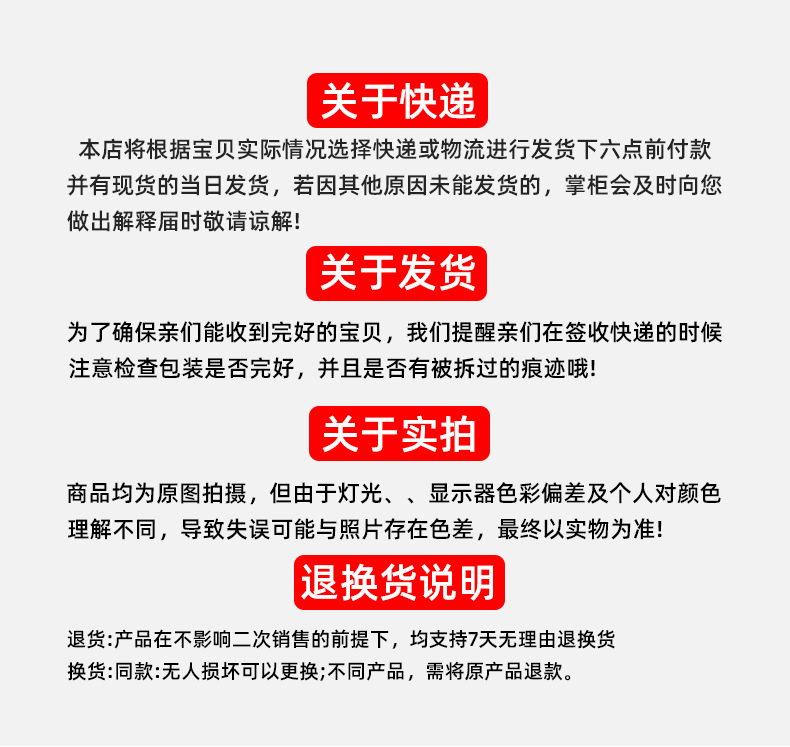 关于快递

本店将根据宝贝实际情况选择快递或物流进行发货下六点前付款并有现货的当日发货，若因其他原因未能发货的，掌柜会及时向您做出解释届时敬请谅解!

关于发货

为了确保亲们能收到完好的宝贝，我们提醒亲们在签收快递的时候注意检查包装是否完好，并且是否有被拆过的痕迹哦!

关于实拍

商品均为原图拍摄，但由于灯光、、显示器色彩偏差及个人对颜色理解不同，导致失误可能与照片存在色差，最终以实物为准!

退换货说明

退货:产品在不影响二次销售的前提下，均支持7天无理由退换货
换货:同款:无人损坏可以更换;不同产品，需将原产品退款。